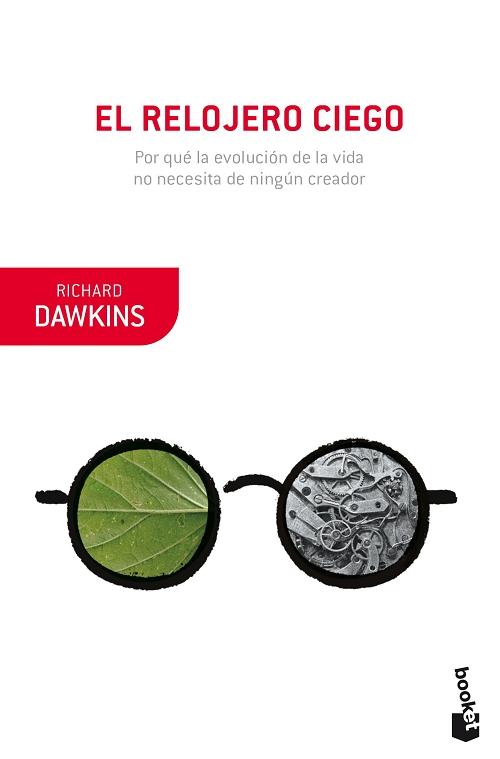 EL RELOJERO CIEGO

Por qué la evolución de la vida no necesita de ningún creador

RICHARD
DAWKINS

booket